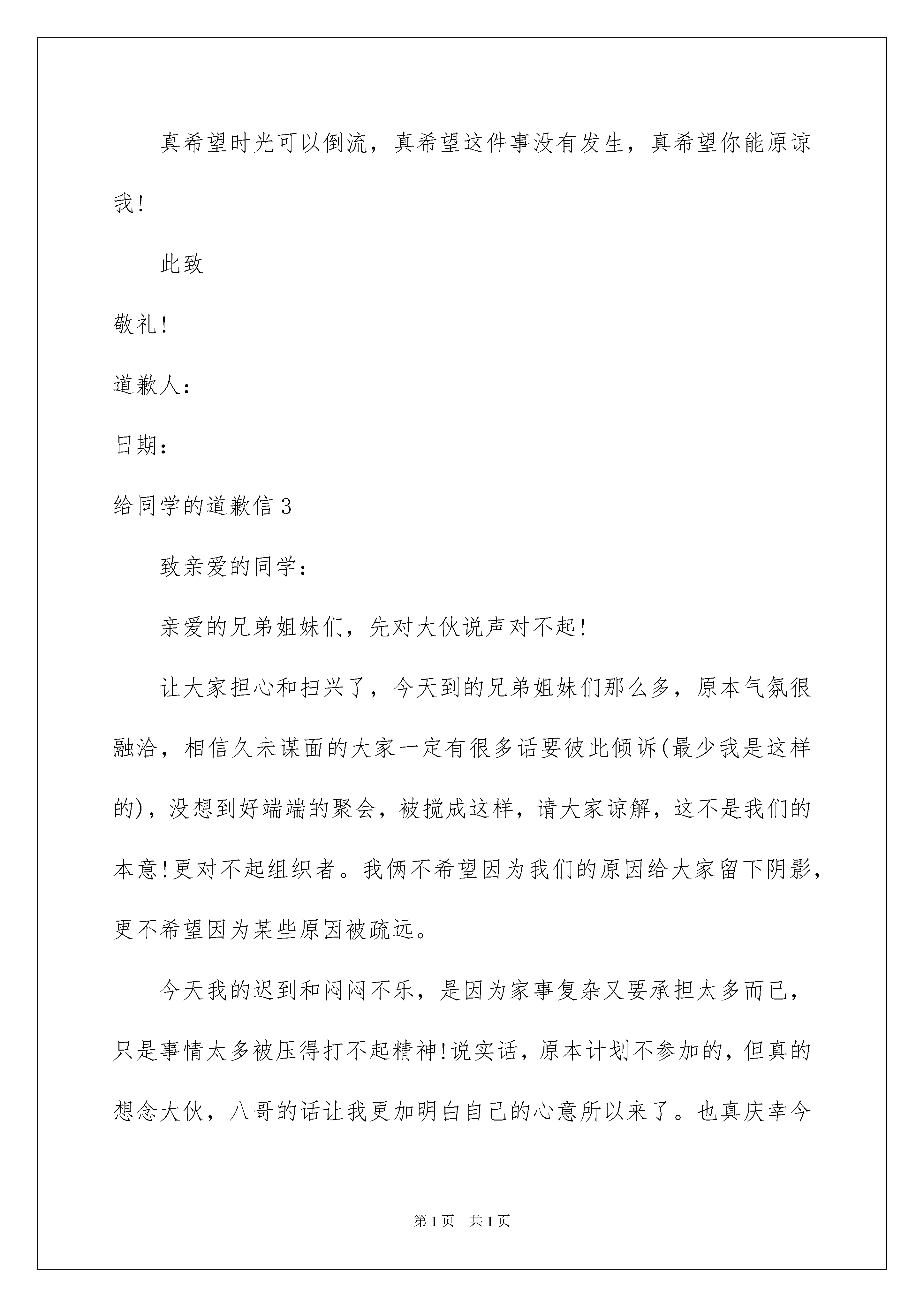 真希望时光可以倒流，真希望这件事没有发生，真希望你能原谅我!

此致

敬礼!

道歉人：

日期：

给同学的道歉信 3

致亲爱的同学：

亲爱的兄弟姐妹们，先对大伙说声对不起!

让大家担心和扫兴了，今天到的兄弟姐妹们那么多，原本气氛很融洽，相信久未谋面的大家一定有很多话要彼此倾诉(最少我是这样的)，没想到好端端的聚会，被搅成这样，请大家谅解，这不是我们的本意!更对不起组织者。我俩不希望因为我们的原因给大家留下阴影，更不希望因为某些原因被疏远。

今天我的迟到和闷闷不乐，是因为家事复杂又要承担太多而已，只是事情太多被压得打不起精神!说实话，原本计划不参加的，但真的想念大伙，八哥的话让我更加明白自己的心意所以来了。也真庆幸今

第 1 页　共 1 页